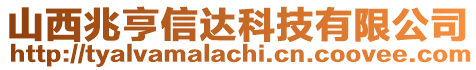 山西兆亨信达科技有限公司
http://tyalvamalachi.cn.coovee.com